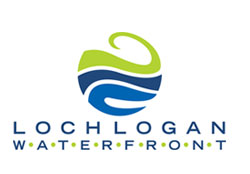 LOCHLOGAN
W•A•T•E•R•F•R•O•N•T